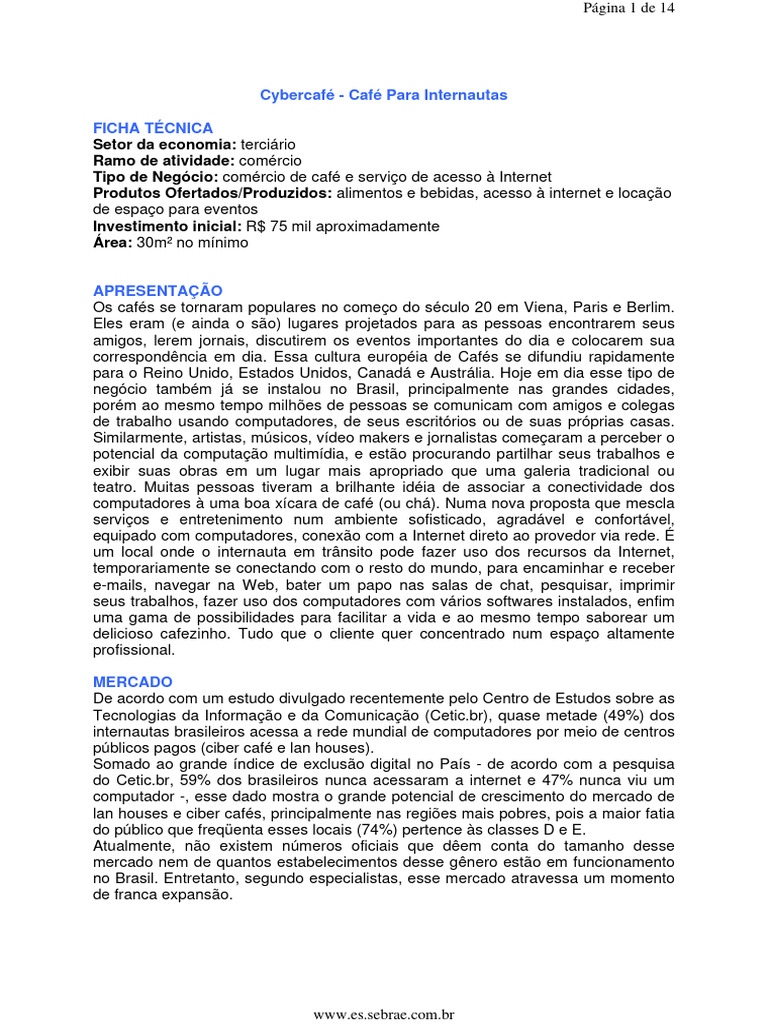 Página 1 de 14

Cybercafé - Café Para Internautas

FICHA TÉCNICA
Setor da economia: terciário
Ramo de atividade: comércio
Tipo de Negócio: comércio de café e serviço de acesso à Internet
Produtos Ofertados/Produzidos: alimentos e bebidas, acesso à internet e locação de espaço para eventos
Investimento inicial: R$ 75 mil aproximadamente
Área: 30m² no mínimo

APRESENTAÇÃO
Os cafés se tornaram populares no começo do século 20 em Viena, Paris e Berlim. Eles eram (e ainda o são) lugares projetados para as pessoas encontrarem seus amigos, lerem jornais, discutirem os eventos importantes do dia e colocarem sua correspondência em dia. Essa cultura européia de Cafés se difundiu rapidamente para o Reino Unido, Estados Unidos, Canadá e Austrália. Hoje em dia esse tipo de negócio também já se instalou no Brasil, principalmente nas grandes cidades, porém ao mesmo tempo milhões de pessoas se comunicam com amigos e colegas de trabalho usando computadores, de seus escritórios ou de suas próprias casas. Similarmente, artistas, músicos, vídeo makers e jornalistas começaram a perceber o potencial da computação multimídia, e estão procurando partilhar seus trabalhos e exibir suas obras em um lugar mais apropriado que uma galeria tradicional ou teatro. Muitas pessoas tiveram a brilhante idéia de associar a conectividade dos computadores à uma boa xícara de café (ou chá). Numa nova proposta que mescla serviços e entretenimento num ambiente sofisticado, agradável e confortável, equipado com computadores, conexão com a Internet direto ao provedor via rede. É um local onde o internauta em trânsito pode fazer uso dos recursos da Internet, temporariamente se conectando com o resto do mundo, para encaminhar e receber e-mails, navegar na Web, bater um papo nas salas de chat, pesquisar, imprimir seus trabalhos, fazer uso dos computadores com vários softwares instalados, enfim uma gama de possibilidades para facilitar a vida e ao mesmo tempo saborear um delicioso cafezinho. Tudo que o cliente quer concentrado num espaço altamente profissional.

MERCADO
De acordo com um estudo divulgado recentemente pelo Centro de Estudos sobre as Tecnologias da Informação e da Comunicação (Cetic.br), quase metade (49%) dos internautas brasileiros acessa a rede mundial de computadores por meio de centros públicos pagos (ciber café e lan houses).
Somado ao grande índice de exclusão digital no País - de acordo com a pesquisa do Cetic.br, 59% dos brasileiros nunca acessaram a internet e 47% nunca viu um computador -, esse dado mostra o grande potencial de crescimento do mercado de lan houses e ciber cafés, principalmente nas regiões mais pobres, pois a maior fatia do público que freqüenta esses locais (74%) pertence às classes D e E.
Atualmente, não existem números oficiais que dêem conta do tamanho desse mercado nem de quantos estabelecimentos desse gênero estão em funcionamento no Brasil. Entretanto, segundo especialistas, esse mercado atravessa um momento de franca expansão.

www.es.sebrae.com.br